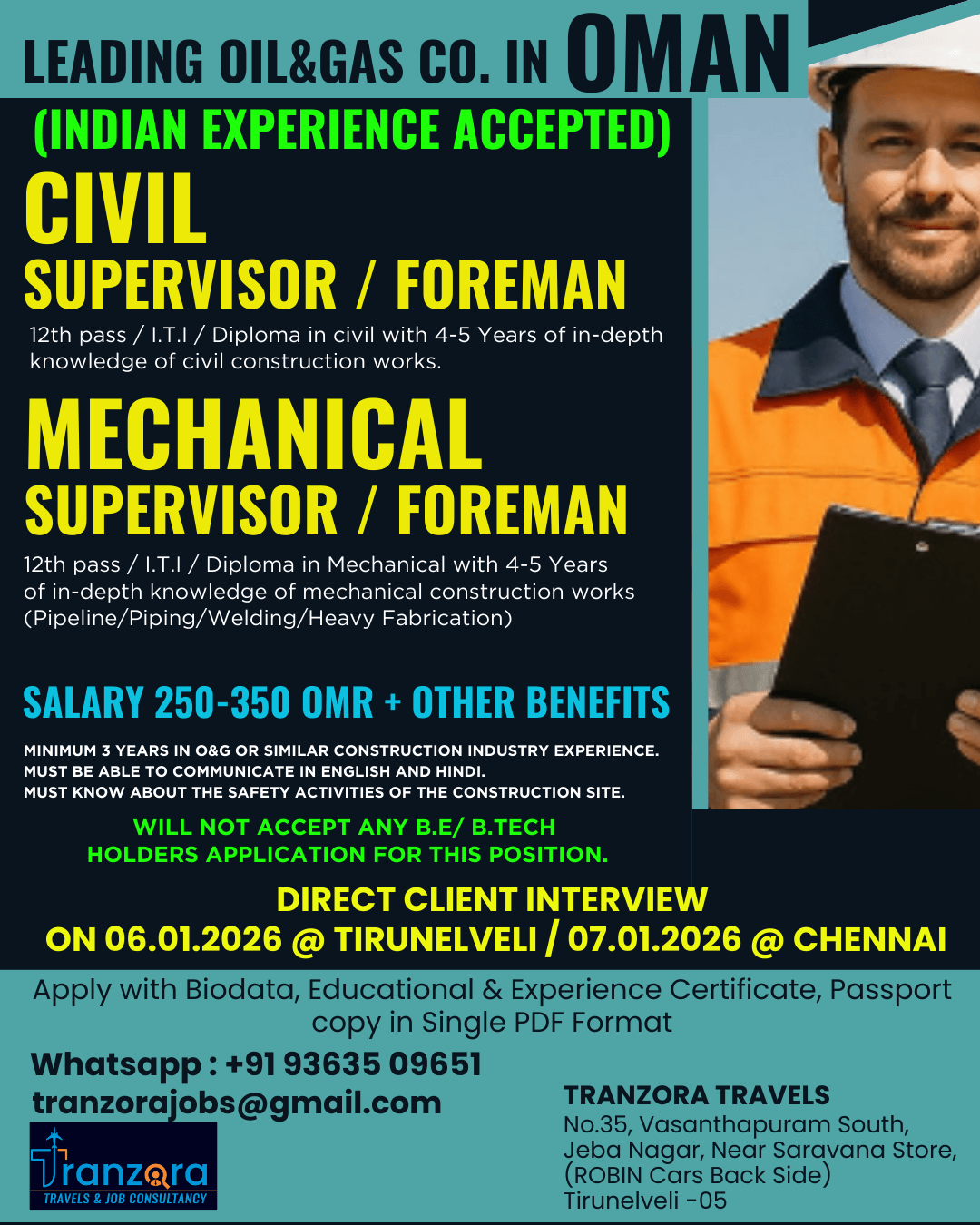 LEADING OIL&GAS CO. IN OMAN

(INDIAN EXPERIENCE ACCEPTED)

CIVIL
SUPERVISOR / FOREMAN

12th pass / I.T.I / Diploma in civil with 4-5 Years of in-depth knowledge of civil construction works.

MECHANICAL
SUPERVISOR / FOREMAN

12th pass / I.T.I / Diploma in Mechanical with 4-5 Years of in-depth knowledge of mechanical construction works (Pipeline/Piping/Welding/Heavy Fabrication)

SALARY 250-350 OMR + OTHER BENEFITS

MINIMUM 3 YEARS IN O&G OR SIMILAR CONSTRUCTION INDUSTRY EXPERIENCE.
MUST BE ABLE TO COMMUNICATE IN ENGLISH AND HINDI.
MUST KNOW ABOUT THE SAFETY ACTIVITIES OF THE CONSTRUCTION SITE.

WILL NOT ACCEPT ANY B.E/ B.TECH HOLDERS APPLICATION FOR THIS POSITION.

DIRECT CLIENT INTERVIEW
ON 06.01.2026 @ TIRUNELVELI / 07.01.2026 @ CHENNAI

Apply with Biodata, Educational & Experience Certificate, Passport copy in Single PDF Format

Whatsapp : +91 93635 09651
tranzorajobs@gmail.com

Tranzora
TRAVELS & JOB CONSULTANCY

TRANZORA TRAVELS
No.35, Vasanthapuram South,
Jeba Nagar, Near Saravana Store,
(ROBIN Cars Back Side)
Tirunelveli -05